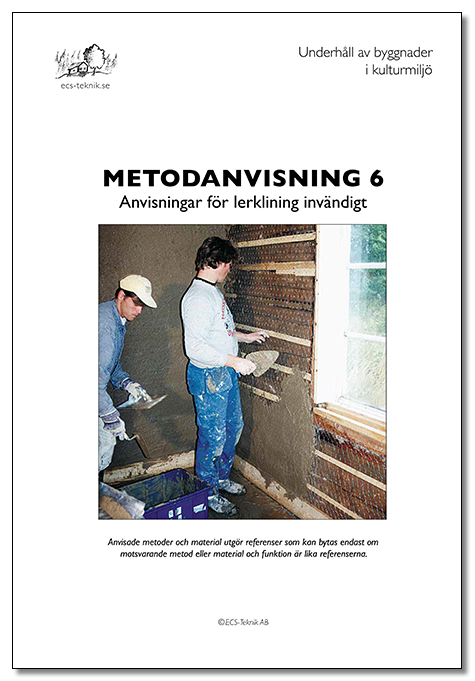 ecs-teknik.se

Underhåll av byggnader i kulturmiljö

METODANVISNING 6

Anvisningar för lerklining invändigt

Anvisade metoder och material utgör referenser som kan bytas endast om motsvarande metod eller material och funktion är lika referenserna.

©ECS-Teknik AB